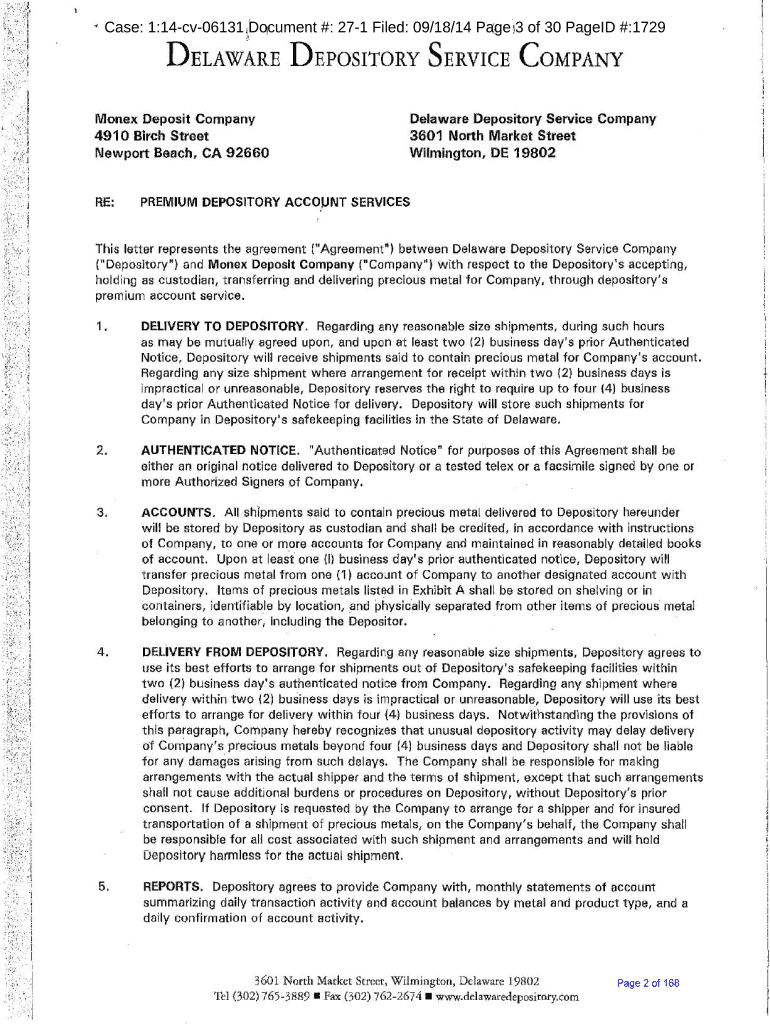 Case: 1:14-cv-06131 Document #: 27-1 Filed: 09/18/14 Page 3 of 30 PageID #:1729

DELAWARE DEPOSITORY SERVICE COMPANY

Monex Deposit Company
4910 Birch Street
Newport Beach, CA 92660

Delaware Depository Service Company
3601 North Market Street
Wilmington, DE 19802

RE: PREMIUM DEPOSITORY ACCOUNT SERVICES

This letter represents the agreement ("Agreement") between Delaware Depository Service Company ("Depository") and Monex Deposit Company ("Company") with respect to the Depository's accepting, holding as custodian, transferring and delivering precious metal for Company, through depository's premium account service.

1. DELIVERY TO DEPOSITORY. Regarding any reasonable size shipments, during such hours as may be mutually agreed upon, and upon at least two (2) business day's prior Authenticated Notice, Depository will receive shipments said to contain precious metal for Company's account. Regarding any size shipment where arrangement for receipt within two (2) business days is impractical or unreasonable, Depository reserves the right to require up to four (4) business day's prior Authenticated Notice for delivery. Depository will store such shipments for Company in Depository's safekeeping facilities in the State of Delaware.

2. AUTHENTICATED NOTICE. "Authenticated Notice" for purposes of this Agreement shall be either an original notice delivered to Depository or a tested telex or a facsimile signed by one or more Authorized Signers of Company.

3. ACCOUNTS. All shipments said to contain precious metal delivered to Depository hereunder will be stored by Depository as custodian and shall be credited, in accordance with instructions of Company, to one or more accounts for Company and maintained in reasonably detailed books of account. Upon at least one (l) business day's prior authenticated notice, Depository will transfer precious metal from one (1) account of Company to another designated account with Depository. Items of precious metals listed in Exhibit A shall be stored on shelving or in containers, identifiable by location, and physically separated from other items of precious metal belonging to another, including the Depositor.

4. DELIVERY FROM DEPOSITORY. Regarding any reasonable size shipments, Depository agrees to use its best efforts to arrange for shipments out of Depository's safekeeping facilities within two (2) business day's authenticated notice from Company. Regarding any shipment where delivery within two (2) business days is impractical or unreasonable, Depository will use its best efforts to arrange for delivery within four (4) business days. Notwithstanding the provisions of this paragraph, Company hereby recognizes that unusual depository activity may delay delivery of Company's precious metals beyond four (4) business days and Depository shall not be liable for any damages arising from such delays. The Company shall be responsible for making arrangements with the actual shipper and the terms of shipment, except that such arrangements shall not cause additional burdens or procedures on Depository, without Depository's prior consent. If Depository is requested by the Company to arrange for a shipper and for insured transportation of a shipment of precious metals, on the Company's behalf, the Company shall be responsible for all cost associated with such shipment and arrangements and will hold Depository harmless for the actual shipment.

5. REPORTS. Depository agrees to provide Company with, monthly statements of account summarizing daily transaction activity and account balances by metal and product type, and a daily confirmation of account activity.

3601 North Market Street, Wilmington, Delaware 19802
Tel (302) 765-3889 ■ Fax (302) 762-2674 ■ www.delawaredepository.com

Page 2 of 168